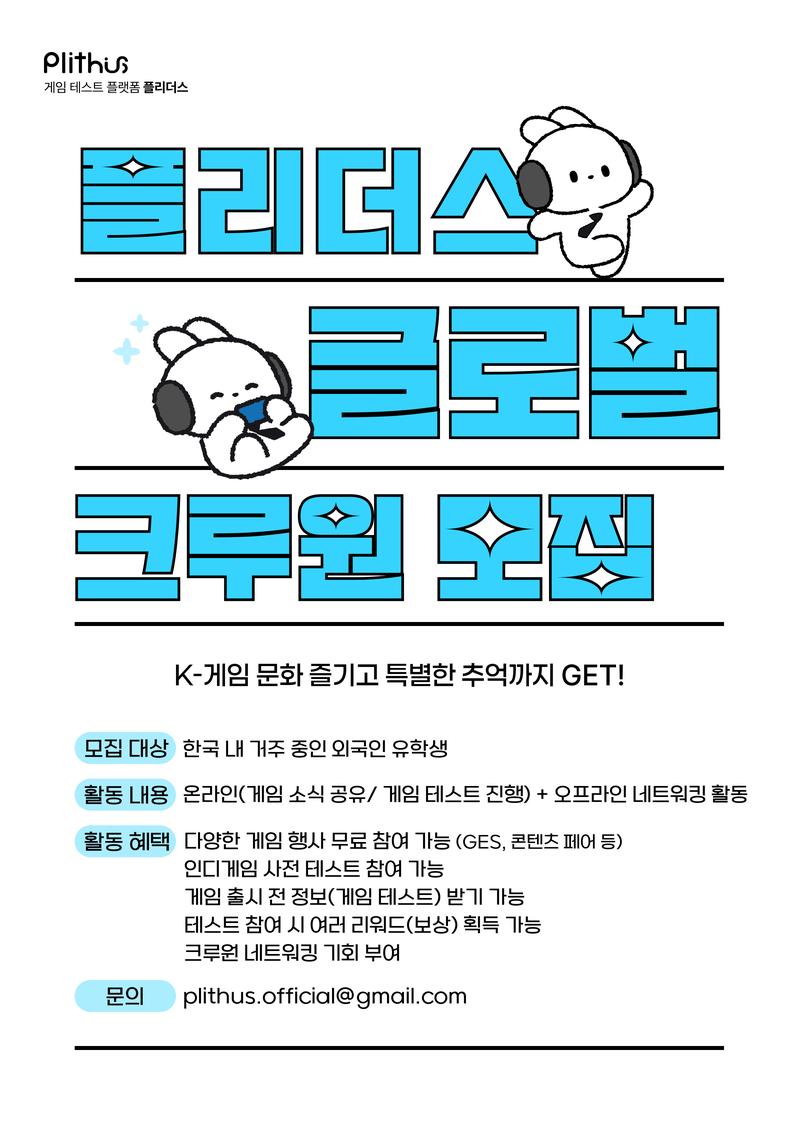 Plithus
게임 테스트 플랫폼 플리더스

플리더스

글로벌

크루원 모집

K-게임 문화 즐기고 특별한 추억까지 GET!

모집 대상 한국 내 거주 중인 외국인 유학생

활동 내용 온라인(게임 소식 공유/ 게임 테스트 진행) + 오프라인 네트워킹 활동

활동 혜택 다양한 게임 행사 무료 참여 가능 (GES, 콘텐츠 페어 등)
인디게임 사전 테스트 참여 가능
게임 출시 전 정보(게임 테스트) 받기 가능
테스트 참여 시 여러 리워드(보상) 획득 가능
크루원 네트워킹 기회 부여

문의 plithus.official@gmail.com